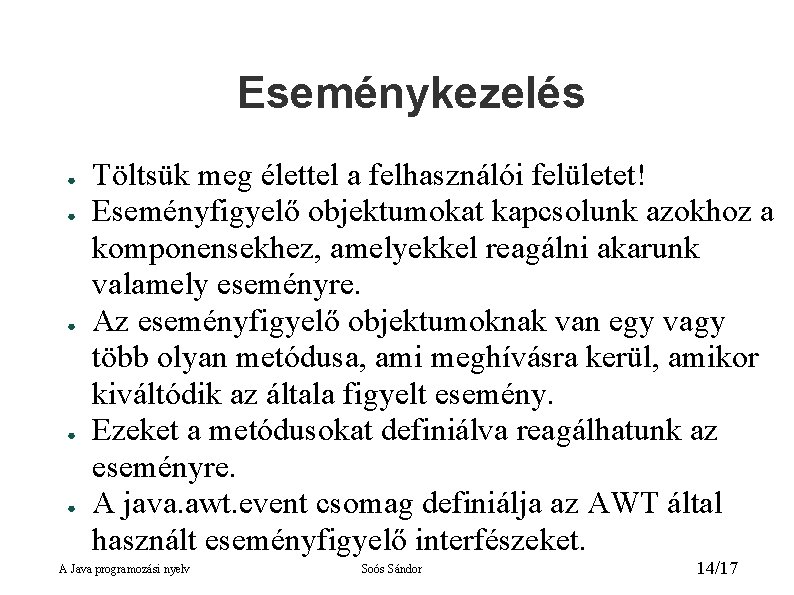 Eseménykezelés

● Töltsük meg élettel a felhasználói felületet!
● Eseményfigyelő objektumokat kapcsolunk azokhoz a komponensekhez, amelyekkel reagálni akarunk valamely eseményre.
● Az eseményfigyelő objektumoknak van egy vagy több olyan metódusa, ami meghívásra kerül, amikor kiváltódik az általa figyelt esemény.
● Ezeket a metódusokat definiálva reagálhatunk az eseményre.
● A java.awt.event csomag definiálja az AWT által használt eseményfigyelő interfészeket.

A Java programozási nyelv
Soós Sándor
14/17